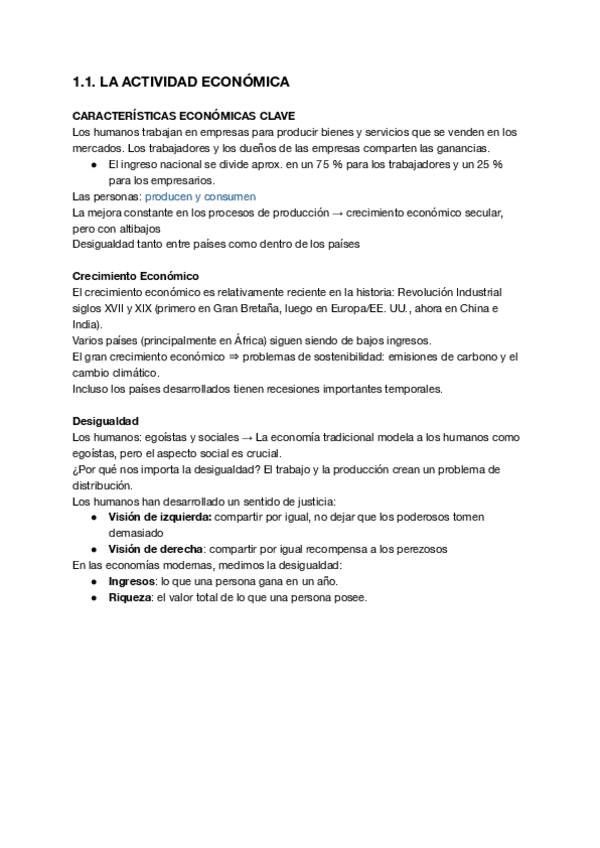 1.1. LA ACTIVIDAD ECONÓMICA

CARACTERÍSTICAS ECONÓMICAS CLAVE
Los humanos trabajan en empresas para producir bienes y servicios que se venden en los mercados. Los trabajadores y los dueños de las empresas comparten las ganancias.
● El ingreso nacional se divide aprox. en un 75 % para los trabajadores y un 25 % para los empresarios.
Las personas: producen y consumen
La mejora constante en los procesos de producción → crecimiento económico secular, pero con altibajos
Desigualdad tanto entre países como dentro de los países

Crecimiento Económico
El crecimiento económico es relativamente reciente en la historia: Revolución Industrial siglos XVII y XIX (primero en Gran Bretaña, luego en Europa/EE. UU., ahora en China e India).
Varios países (principalmente en África) siguen siendo de bajos ingresos.
El gran crecimiento económico ⇒ problemas de sostenibilidad: emisiones de carbono y el cambio climático.
Incluso los países desarrollados tienen recesiones importantes temporales.

Desigualdad
Los humanos: egoístas y sociales → La economía tradicional modela a los humanos como egoístas, pero el aspecto social es crucial.
¿Por qué nos importa la desigualdad? El trabajo y la producción crean un problema de distribución.
Los humanos han desarrollado un sentido de justicia:
● Visión de izquierda: compartir por igual, no dejar que los poderosos tomen demasiado
● Visión de derecha: compartir por igual recompensa a los perezosos
En las economías modernas, medimos la desigualdad:
● Ingresos: lo que una persona gana en un año.
● Riqueza: el valor total de lo que una persona posee.